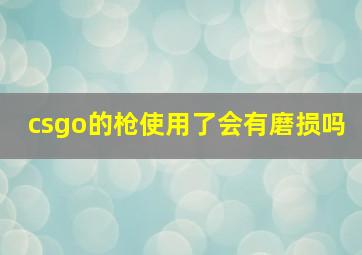 csgo的枪使用了会有磨损吗